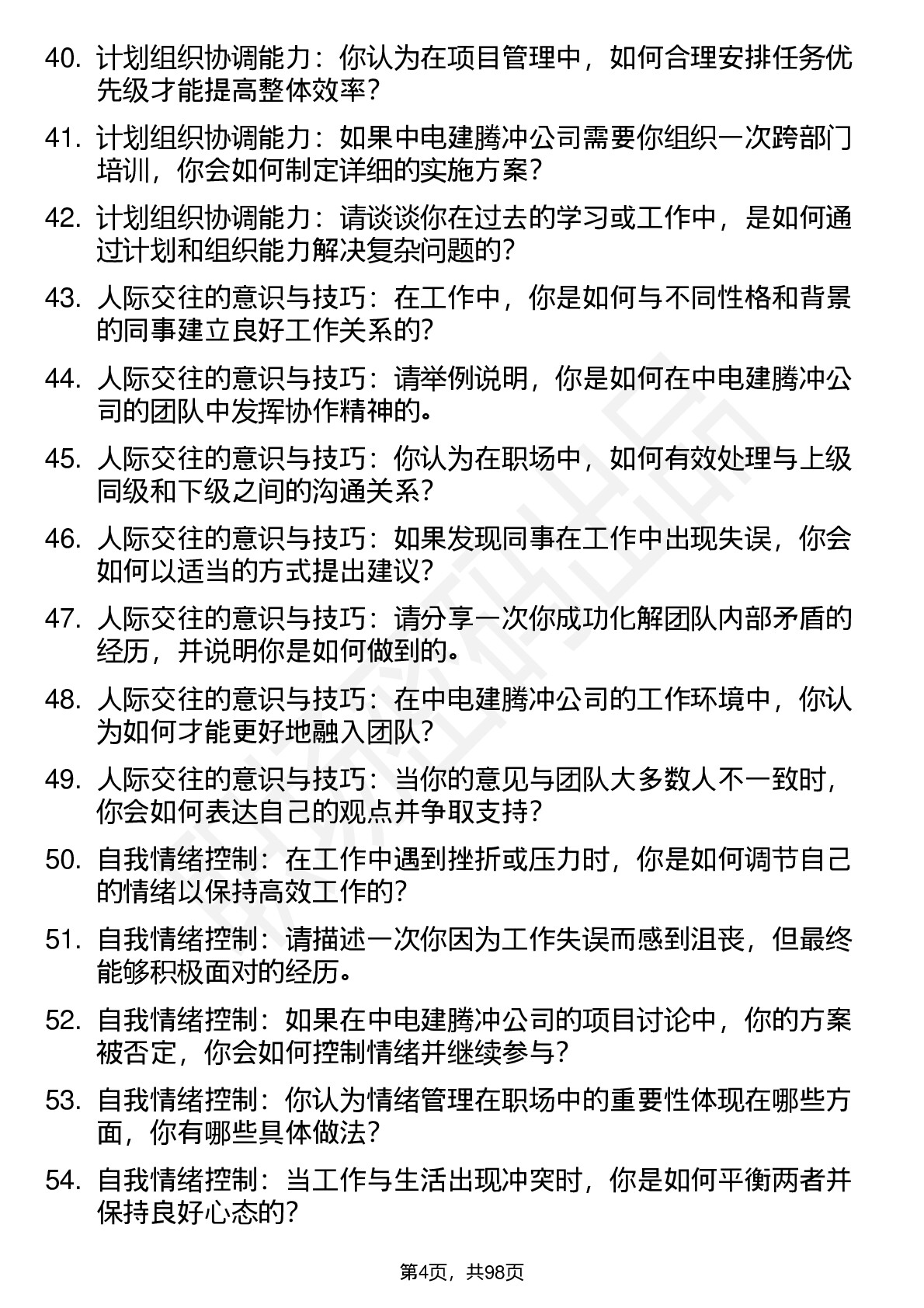 40. 计划组织协调能力：你认为在项目管理中，如何合理安排任务优先级才能提高整体效率？

41. 计划组织协调能力：如果中电建腾冲公司需要你组织一次跨部门培训，你会如何制定详细的实施方案？

42. 计划组织协调能力：请谈谈你在过去的学习或工作中，是如何通过计划和组织能力解决复杂问题的？

43. 人际交往的意识与技巧：在工作中，你是如何与不同性格和背景的同事建立良好工作关系的？

44. 人际交往的意识与技巧：请举例说明，你是如何在中电建腾冲公司的团队中发挥协作精神的。

45. 人际交往的意识与技巧：你认为在职场中，如何有效处理与上级同级和下级之间的沟通关系？

46. 人际交往的意识与技巧：如果发现同事在工作中出现失误，你会如何以适当的方式提出建议？

47. 人际交往的意识与技巧：请分享一次你成功化解团队内部矛盾的经历，并说明你是如何做到的。

48. 人际交往的意识与技巧：在中电建腾冲公司的工作环境中，你认为如何才能更好地融入团队？

49. 人际交往的意识与技巧：当你的意见与团队大多数人不一致时，你会如何表达自己的观点并争取支持？

50. 自我情绪控制：在工作中遇到挫折或压力时，你是如何调节自己的情绪以保持高效工作的？

51. 自我情绪控制：请描述一次你因为工作失误而感到沮丧，但最终能够积极面对的经历。

52. 自我情绪控制：如果在中电建腾冲公司的项目讨论中，你的方案被否定，你会如何控制情绪并继续参与？

53. 自我情绪控制：你认为情绪管理在职场中的重要性体现在哪些方面，你有哪些具体做法？

54. 自我情绪控制：当工作与生活出现冲突时，你是如何平衡两者并保持良好心态的？

第4页，共98页